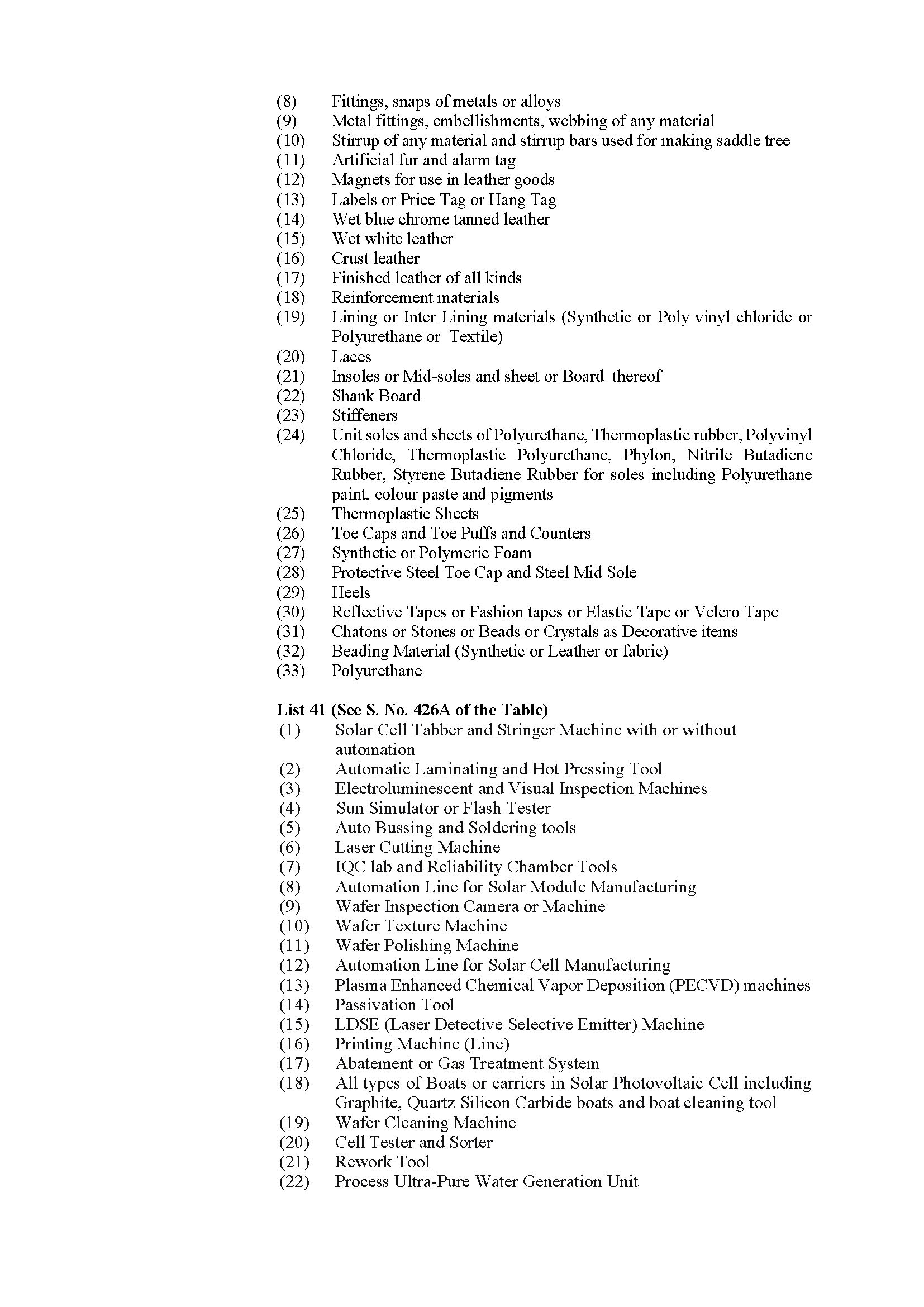 (8) Fittings, snaps of metals or alloys
(9) Metal fittings, embellishments, webbing of any material
(10) Stirrup of any material and stirrup bars used for making saddle tree
(11) Artificial fur and alarm tag
(12) Magnets for use in leather goods
(13) Labels or Price Tag or Hang Tag
(14) Wet blue chrome tanned leather
(15) Wet white leather
(16) Crust leather
(17) Finished leather of all kinds
(18) Reinforcement materials
(19) Lining or Inter Lining materials (Synthetic or Poly vinyl chloride or Polyurethane or Textile)
(20) Laces
(21) Insoles or Mid-soles and sheet or Board thereof
(22) Shank Board
(23) Stiffeners
(24) Unit soles and sheets of Polyurethane, Thermoplastic rubber, Polyvinyl Chloride, Thermoplastic Polyurethane, Phylon, Nitrile Butadiene Rubber, Styrene Butadiene Rubber for soles including Polyurethane paint, colour paste and pigments
(25) Thermoplastic Sheets
(26) Toe Caps and Toe Puffs and Counters
(27) Synthetic or Polymeric Foam
(28) Protective Steel Toe Cap and Steel Mid Sole
(29) Heels
(30) Reflective Tapes or Fashion tapes or Elastic Tape or Velcro Tape
(31) Chatons or Stones or Beads or Crystals as Decorative items
(32) Beading Material (Synthetic or Leather or fabric)
(33) Polyurethane

List 41 (See S. No. 426A of the Table)
(1) Solar Cell Tabber and Stringer Machine with or without automation
(2) Automatic Laminating and Hot Pressing Tool
(3) Electroluminescent and Visual Inspection Machines
(4) Sun Simulator or Flash Tester
(5) Auto Bussing and Soldering tools
(6) Laser Cutting Machine
(7) IQC lab and Reliability Chamber Tools
(8) Automation Line for Solar Module Manufacturing
(9) Wafer Inspection Camera or Machine
(10) Wafer Texture Machine
(11) Wafer Polishing Machine
(12) Automation Line for Solar Cell Manufacturing
(13) Plasma Enhanced Chemical Vapor Deposition (PECVD) machines
(14) Passivation Tool
(15) LDSE (Laser Detective Selective Emitter) Machine
(16) Printing Machine (Line)
(17) Abatement or Gas Treatment System
(18) All types of Boats or carriers in Solar Photovoltaic Cell including Graphite, Quartz Silicon Carbide boats and boat cleaning tool
(19) Wafer Cleaning Machine
(20) Cell Tester and Sorter
(21) Rework Tool
(22) Process Ultra-Pure Water Generation Unit